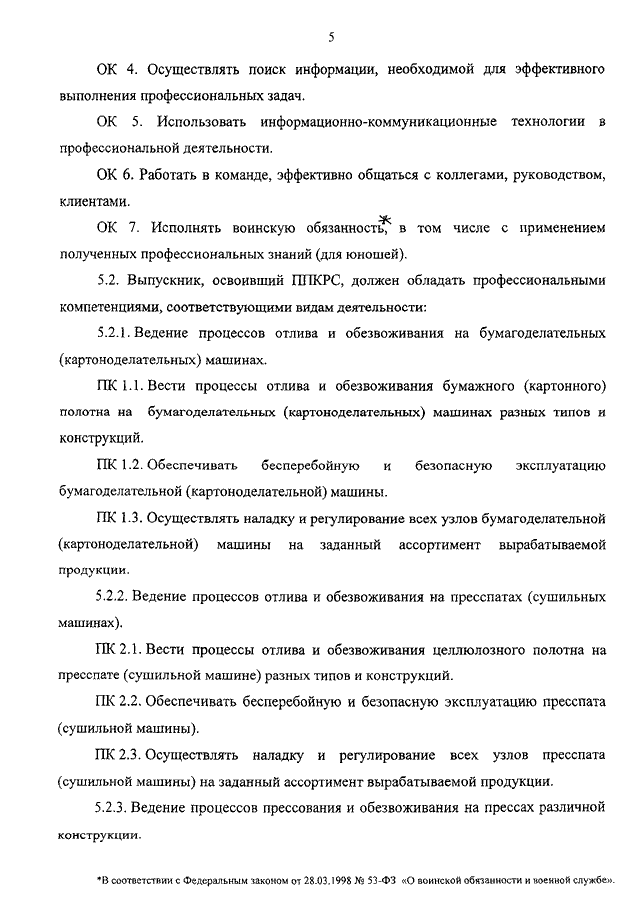 5

ОК 4. Осуществлять поиск информации, необходимой для эффективного выполнения профессиональных задач.

ОК 5. Использовать информационно-коммуникационные технологии в профессиональной деятельности.

ОК 6. Работать в команде, эффективно общаться с коллегами, руководством, клиентами.

ОК 7. Исполнять воинскую обязанность*, в том числе с применением полученных профессиональных знаний (для юношей).

5.2. Выпускник, освоивший ППКРС, должен обладать профессиональными компетенциями, соответствующими видам деятельности:

5.2.1. Ведение процессов отлива и обезвоживания на бумагоделательных (картоноделательных) машинах.

ПК 1.1. Вести процессы отлива и обезвоживания бумажного (картонного) полотна на бумагоделательных (картоноделательных) машинах разных типов и конструкций.

ПК 1.2. Обеспечивать бесперебойную и безопасную эксплуатацию бумагоделательной (картоноделательной) машины.

ПК 1.3. Осуществлять наладку и регулирование всех узлов бумагоделательной (картоноделательной) машины на заданный ассортимент вырабатываемой продукции.

5.2.2. Ведение процессов отлива и обезвоживания на пресспатах (сушильных машинах).

ПК 2.1. Вести процессы отлива и обезвоживания целлюлозного полотна на пресспате (сушильной машине) разных типов и конструкций.

ПК 2.2. Обеспечивать бесперебойную и безопасную эксплуатацию пресспата (сушильной машины).

ПК 2.3. Осуществлять наладку и регулирование всех узлов пресспата (сушильной машины) на заданный ассортимент вырабатываемой продукции.

5.2.3. Ведение процессов прессования и обезвоживания на прессах различной конструкции.

*В соответствии с Федеральным законом от 28.03.1998 № 53-ФЗ «О воинской обязанности и военной службе».